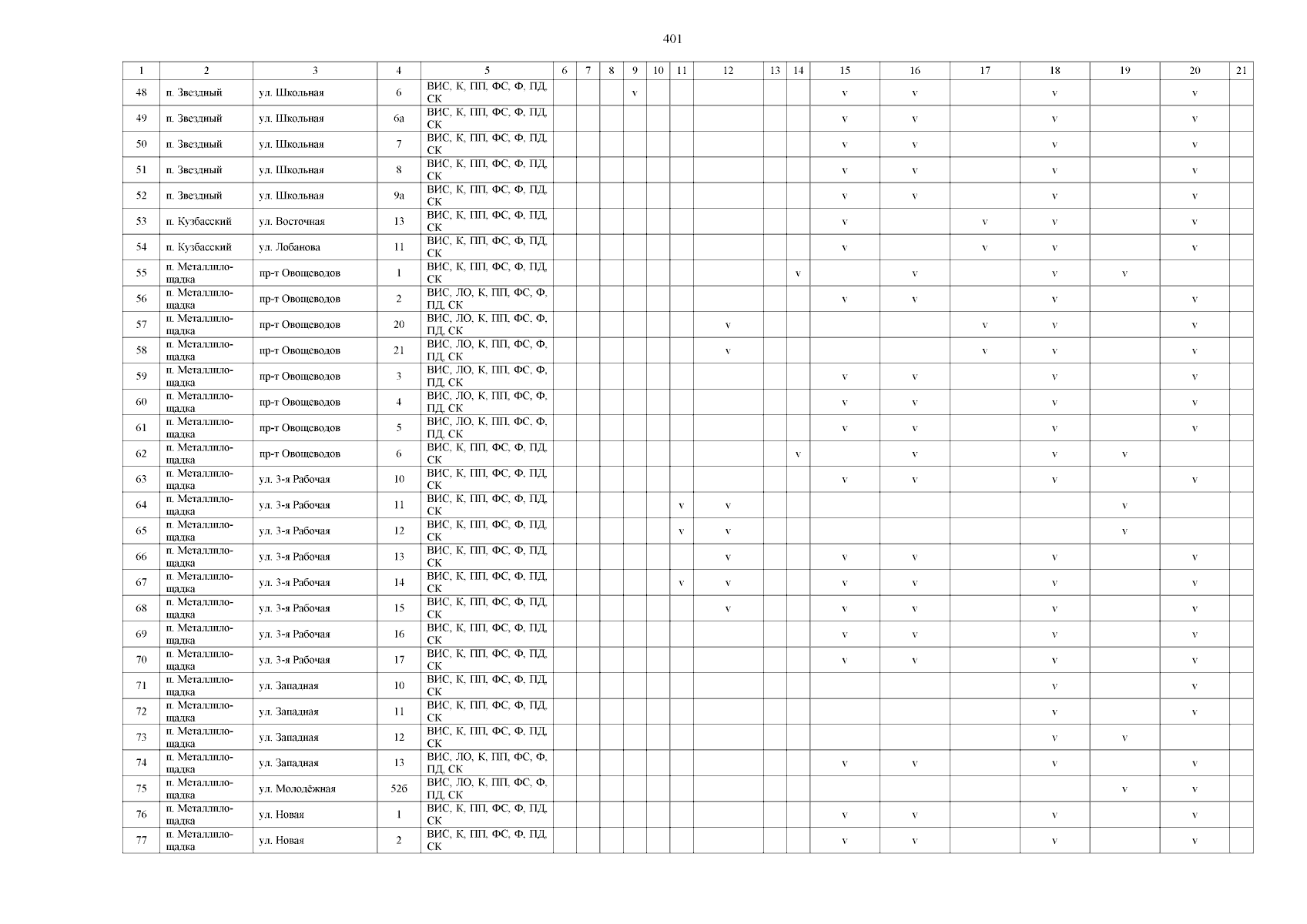 401

| 1 | 2 | 3 | 4 | 5 | 6 | 7 | 8 | 9 | 10 | 11 | 12 | 13 | 14 | 15 | 16 | 17 | 18 | 19 | 20 | 21 |
|---|---|---|---|---|---|---|---|---|---|---|---|---|---|---|---|---|---|---|---|---|
| 48 | п. Звездный | ул. Школьная | 6 | ВИС, К, ПП, ФС, Ф, ПД, СК | | | | v | | | | | | v | v | | v | | v | |
| 49 | п. Звездный | ул. Школьная | 6а | ВИС, К, ПП, ФС, Ф, ПД, СК | | | | | | | | | | v | v | | v | | v | |
| 50 | п. Звездный | ул. Школьная | 7 | ВИС, К, ПП, ФС, Ф, ПД, СК | | | | | | | | | | v | v | | v | | v | |
| 51 | п. Звездный | ул. Школьная | 8 | ВИС, К, ПП, ФС, Ф, ПД, СК | | | | | | | | | | v | v | | v | | v | |
| 52 | п. Звездный | ул. Школьная | 9а | ВИС, К, ПП, ФС, Ф, ПД, СК | | | | | | | | | | v | v | | v | | v | |
| 53 | п. Кузбасский | ул. Восточная | 13 | ВИС, К, ПП, ФС, Ф, ПД, СК | | | | | | | | | | v | | v | v | | v | |
| 54 | п. Кузбасский | ул. Лобанова | 11 | ВИС, К, ПП, ФС, Ф, ПД, СК | | | | | | | | | | v | | v | v | | v | |
| 55 | п. Металлплощадка | пр-т Овощеводов | 1 | ВИС, К, ПП, ФС, Ф, ПД, СК | | | | | | | | | v | | v | | v | v | | |
| 56 | п. Металлплощадка | пр-т Овощеводов | 2 | ВИС, ЛО, К, ПП, ФС, Ф, ПД, СК | | | | | | | | | | v | v | | v | | v | |
| 57 | п. Металлплощадка | пр-т Овощеводов | 20 | ВИС, ЛО, К, ПП, ФС, Ф, ПД, СК | | | | | | | v | | | | | v | v | | v | |
| 58 | п. Металлплощадка | пр-т Овощеводов | 21 | ВИС, ЛО, К, ПП, ФС, Ф, ПД, СК | | | | | | | v | | | | | v | v | | v | |
| 59 | п. Металлплощадка | пр-т Овощеводов | 3 | ВИС, ЛО, К, ПП, ФС, Ф, ПД, СК | | | | | | | | | | v | v | | v | | v | |
| 60 | п. Металлплощадка | пр-т Овощеводов | 4 | ВИС, ЛО, К, ПП, ФС, Ф, ПД, СК | | | | | | | | | | v | v | | v | | v | |
| 61 | п. Металлплощадка | пр-т Овощеводов | 5 | ВИС, ЛО, К, ПП, ФС, Ф, ПД, СК | | | | | | | | | | v | v | | v | | v | |
| 62 | п. Металлплощадка | пр-т Овощеводов | 6 | ВИС, К, ПП, ФС, Ф, ПД, СК | | | | | | | | | v | | v | | v | v | | |
| 63 | п. Металлплощадка | ул. 3-я Рабочая | 10 | ВИС, К, ПП, ФС, Ф, ПД, СК | | | | | | | | | | v | v | | v | | v | |
| 64 | п. Металлплощадка | ул. 3-я Рабочая | 11 | ВИС, К, ПП, ФС, Ф, ПД, СК | | | | | | v | v | | | | | | | v | | |
| 65 | п. Металлплощадка | ул. 3-я Рабочая | 12 | ВИС, К, ПП, ФС, Ф, ПД, СК | | | | | | v | v | | | | | | | v | | |
| 66 | п. Металлплощадка | ул. 3-я Рабочая | 13 | ВИС, К, ПП, ФС, Ф, ПД, СК | | | | | | | v | | | v | v | | v | | v | |
| 67 | п. Металлплощадка | ул. 3-я Рабочая | 14 | ВИС, К, ПП, ФС, Ф, ПД, СК | | | | | | v | v | | | v | v | | v | | v | |
| 68 | п. Металлплощадка | ул. 3-я Рабочая | 15 | ВИС, К, ПП, ФС, Ф, ПД, СК | | | | | | | v | | | v | v | | v | | v | |
| 69 | п. Металлплощадка | ул. 3-я Рабочая | 16 | ВИС, К, ПП, ФС, Ф, ПД, СК | | | | | | | | | | v | v | | v | | v | |
| 70 | п. Металлплощадка | ул. 3-я Рабочая | 17 | ВИС, К, ПП, ФС, Ф, ПД, СК | | | | | | | | | | v | v | | v | | v | |
| 71 | п. Металлплощадка | ул. Западная | 10 | ВИС, К, ПП, ФС, Ф, ПД, СК | | | | | | | | | | | | | v | | v | |
| 72 | п. Металлплощадка | ул. Западная | 11 | ВИС, К, ПП, ФС, Ф, ПД, СК | | | | | | | | | | | | | v | | v | |
| 73 | п. Металлплощадка | ул. Западная | 12 | ВИС, К, ПП, ФС, Ф, ПД, СК | | | | | | | | | | | | | v | v | | |
| 74 | п. Металлплощадка | ул. Западная | 13 | ВИС, ЛО, К, ПП, ФС, Ф, ПД, СК | | | | | | | | | | v | v | | v | | v | |
| 75 | п. Металлплощадка | ул. Молодёжная | 52б | ВИС, ЛО, К, ПП, ФС, Ф, ПД, СК | | | | | | | | | | | | | | v | v | |
| 76 | п. Металлплощадка | ул. Новая | 1 | ВИС, К, ПП, ФС, Ф, ПД, СК | | | | | | | | | | v | v | | v | | v | |
| 77 | п. Металлплощадка | ул. Новая | 2 | ВИС, К, ПП, ФС, Ф, ПД, СК | | | | | | | | | | v | v | | v | | v | |